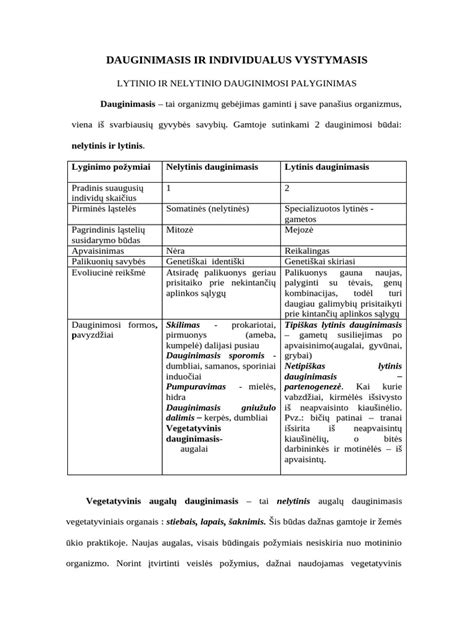 DAUGINIMASIS IR INDIVIDUALUS VYSTYMASIS

LYTINIO IR NELYTINIO DAUGINIMOSI PALYGINIMAS

Dauginimasis – tai organizmų gebėjimas gaminti į save panašius organizmus, viena iš svarbiausių gyvybės savybių. Gamtoje sutinkami 2 dauginimosi būdai: nelytinis ir lytinis.

| Lyginimo požymiai | Nelytinis dauginimasis | Lytinis dauginimasis |
|---|---|---|
| Pradinis suaugusių individų skaičius | 1 | 2 |
| Pirminės ląstelės | Somatinės (nelytinės) | Specializuotos lytinės - gametos |
| Pagrindinis ląstelių susidarymo būdas | Mitozė | Mejozė |
| Apvaisinimas | Nėra | Reikalingas |
| Palikuonių savybės | Genetiškai identiški | Genetiškai skiriasi |
| Evoliucinė reikšmė | Atsiradę palikuonys geriau prisitaiko prie nekintančių aplinkos sąlygų | Palikuonys gauna naujas, palyginti su tėvais, genų kombinacijas, todėl turi daugiau galimybių prisitaikyti prie kintančių aplinkos sąlygų |
| Dauginimosi formos, pavyzdžiai | Skilimas - prokariotai, pirmuonys (ameba, kumpelė) dalijasi pusiau Dauginimasis sporomis - dumbliai, samanos, sporiniai induočiai Pumpuravimas - mielės, hidra Dauginimasis gniužulo dalimis – kerpės, dumbliai Vegetatyvinis dauginimasis- augalai | Tipiškas lytinis dauginimasis – gametų susiliejimas po apvaisinimo(augalai, gyvūnai, grybai) Netipiškas lytinis dauginimasis – partenogenezė. Kai kurie vabzdžiai, kirmėlės išsivysto iš neapvaisinto kiaušinėlio. Pvz.: bičių patinai – tranai išsirita iš neapvaisintų kiaušinėlių, o bitės darbininkės ir motinėlės – iš apvaisintų. |

Vegetatyvinis augalų dauginimasis – tai nelytinis augalų dauginimasis vegetatyviniais organais : stiebais, lapais, šaknimis. Šis būdas dažnas gamtoje ir žemės ūkio praktikoje. Naujas augalas, visais būdingais požymiais nesiskiria nuo motininio organizmo. Norint įtvirtinti veislės požymius, dažnai naudojamas vegetatyvinis